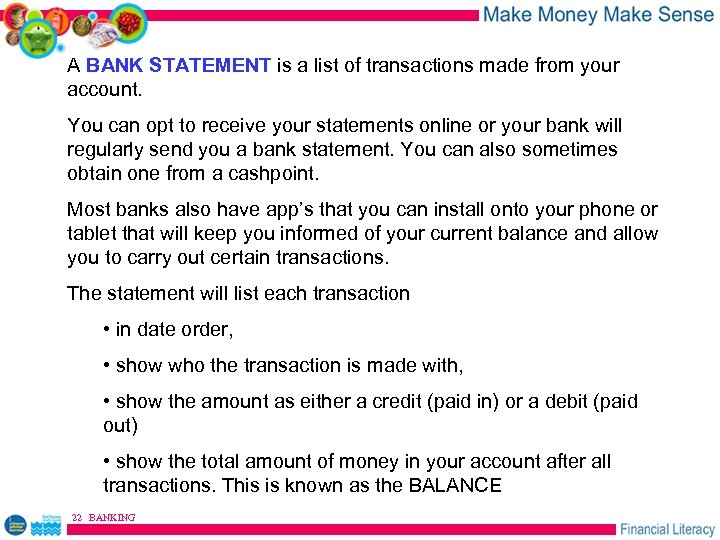 Make Money Make Sense

A BANK STATEMENT is a list of transactions made from your account.

You can opt to receive your statements online or your bank will regularly send you a bank statement. You can also sometimes obtain one from a cashpoint.

Most banks also have app's that you can install onto your phone or tablet that will keep you informed of your current balance and allow you to carry out certain transactions.

The statement will list each transaction

• in date order,

• show who the transaction is made with,

• show the amount as either a credit (paid in) or a debit (paid out)

• show the total amount of money in your account after all transactions. This is known as the BALANCE

22 BANKING

Financial Literacy